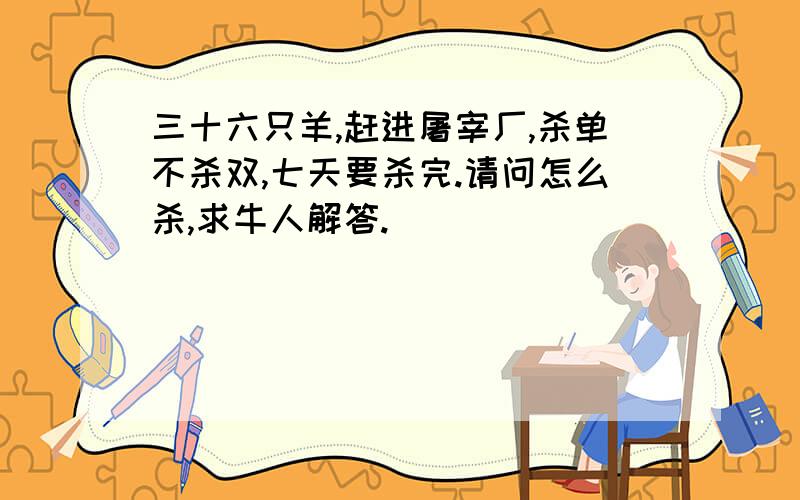 三十六只羊,赶进屠宰厂,杀单不杀双,七天要杀完.请问怎么杀,求牛人解答.